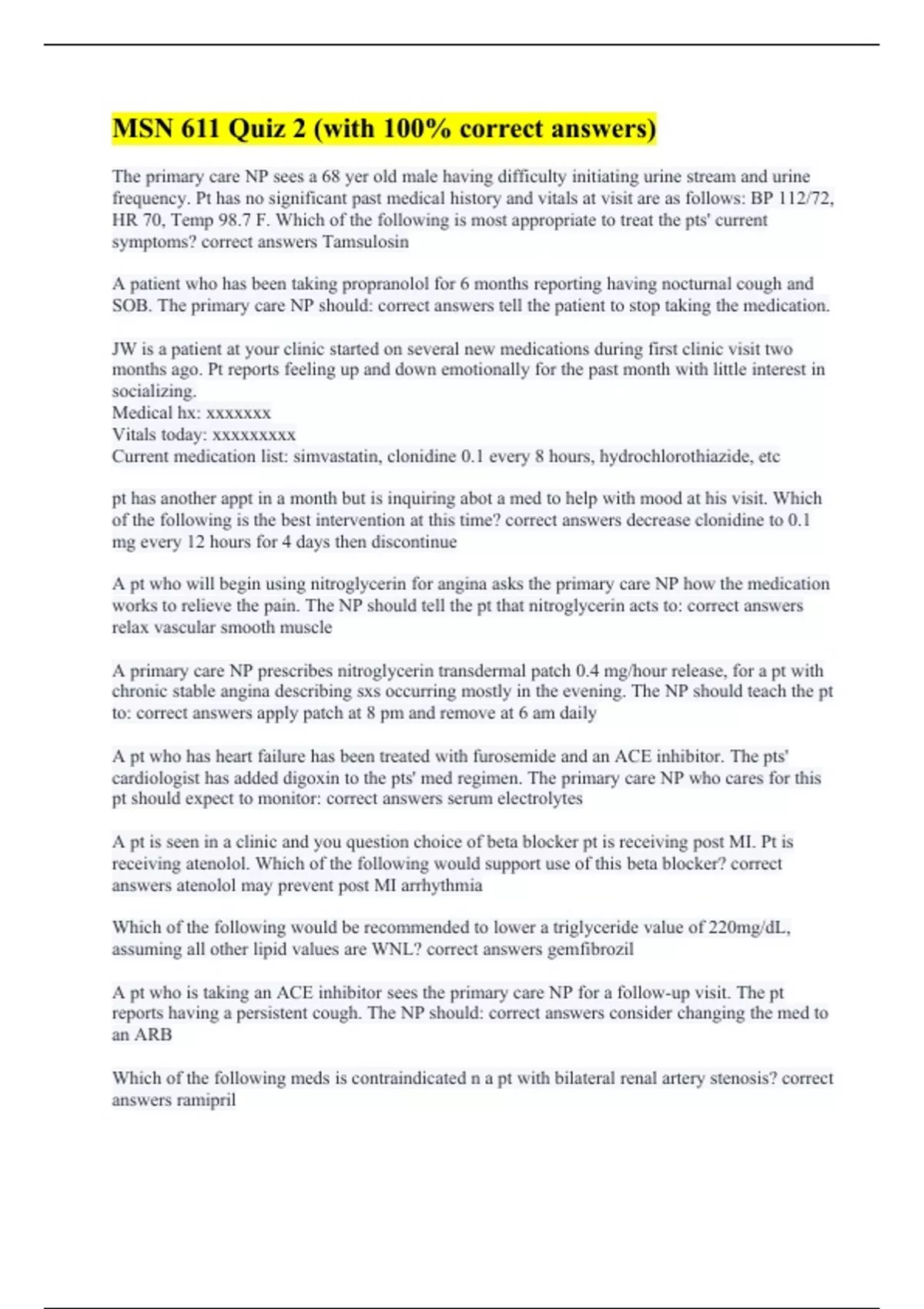 MSN 611 Quiz 2 (with 100% correct answers)

The primary care NP sees a 68 yer old male having difficulty initiating urine stream and urine frequency. Pt has no significant past medical history and vitals at visit are as follows: BP 112/72, HR 70, Temp 98.7 F. Which of the following is most appropriate to treat the pts' current symptoms? correct answers Tamsulosin

A patient who has been taking propranolol for 6 months reporting having nocturnal cough and SOB. The primary care NP should: correct answers tell the patient to stop taking the medication.

JW is a patient at your clinic started on several new medications during first clinic visit two months ago. Pt reports feeling up and down emotionally for the past month with little interest in socializing.
Medical hx: xxxxxxx
Vitals today: xxxxxxxxx
Current medication list: simvastatin, clonidine 0.1 every 8 hours, hydrochlorothiazide, etc

pt has another appt in a month but is inquiring abot a med to help with mood at his visit. Which of the following is the best intervention at this time? correct answers decrease clonidine to 0.1 mg every 12 hours for 4 days then discontinue

A pt who will begin using nitroglycerin for angina asks the primary care NP how the medication works to relieve the pain. The NP should tell the pt that nitroglycerin acts to: correct answers relax vascular smooth muscle

A primary care NP prescribes nitroglycerin transdermal patch 0.4 mg/hour release, for a pt with chronic stable angina describing sxs occurring mostly in the evening. The NP should teach the pt to: correct answers apply patch at 8 pm and remove at 6 am daily

A pt who has heart failure has been treated with furosemide and an ACE inhibitor. The pts' cardiologist has added digoxin to the pts' med regimen. The primary care NP who cares for this pt should expect to monitor: correct answers serum electrolytes

A pt is seen in a clinic and you question choice of beta blocker pt is receiving post MI. Pt is receiving atenolol. Which of the following would support use of this beta blocker? correct answers atenolol may prevent post MI arrhythmia

Which of the following would be recommended to lower a triglyceride value of 220mg/dL, assuming all other lipid values are WNL? correct answers gemfibrozil

A pt who is taking an ACE inhibitor sees the primary care NP for a follow-up visit. The pt reports having a persistent cough. The NP should: correct answers consider changing the med to an ARB

Which of the following meds is contraindicated n a pt with bilateral renal artery stenosis? correct answers ramipril